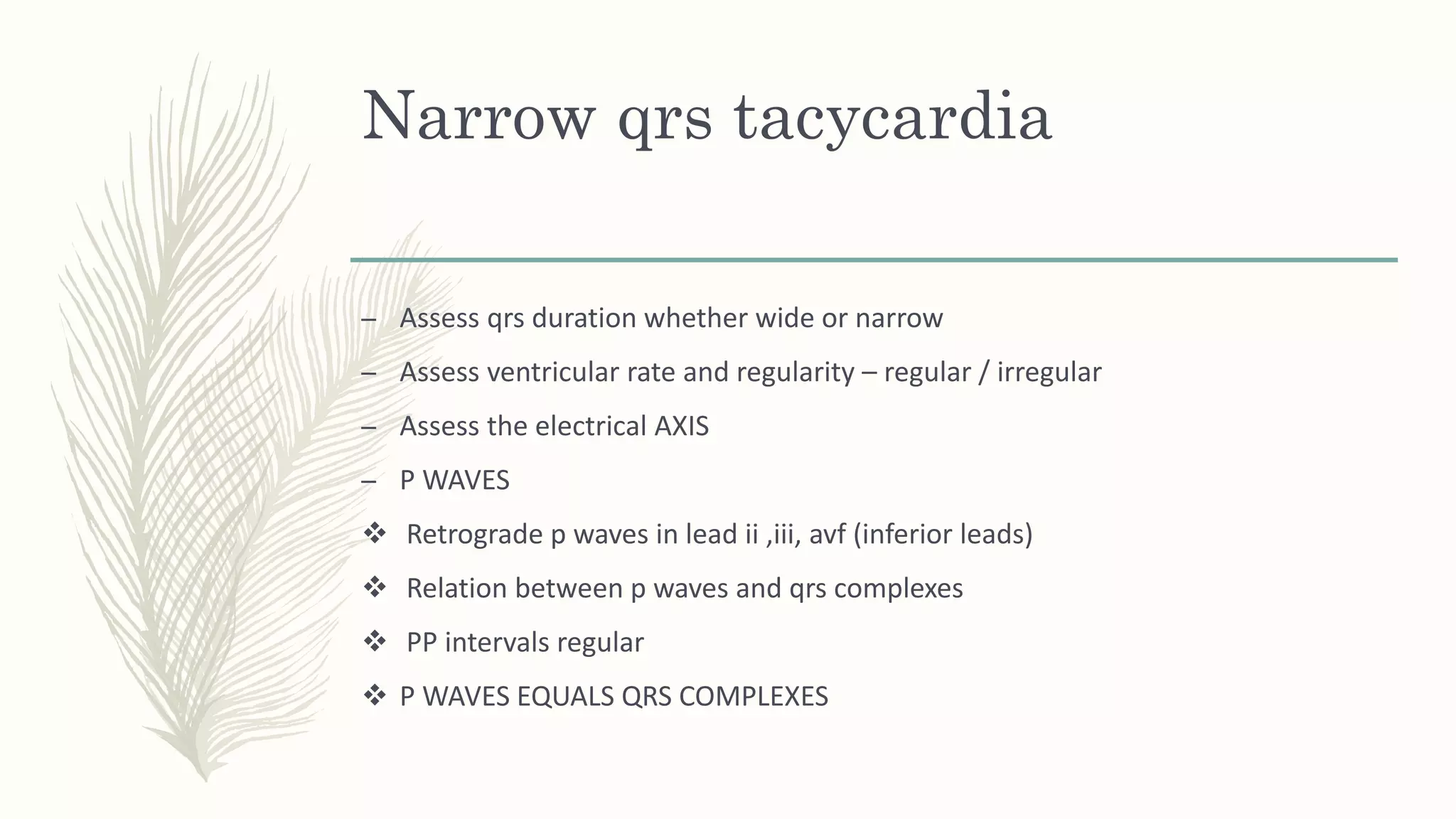 Narrow qrs tacycardia

– Assess qrs duration whether wide or narrow

– Assess ventricular rate and regularity – regular / irregular

– Assess the electrical AXIS

– P WAVES

❖ Retrograde p waves in lead ii ,iii, avf (inferior leads)

❖ Relation between p waves and qrs complexes

❖ PP intervals regular

❖ P WAVES EQUALS QRS COMPLEXES